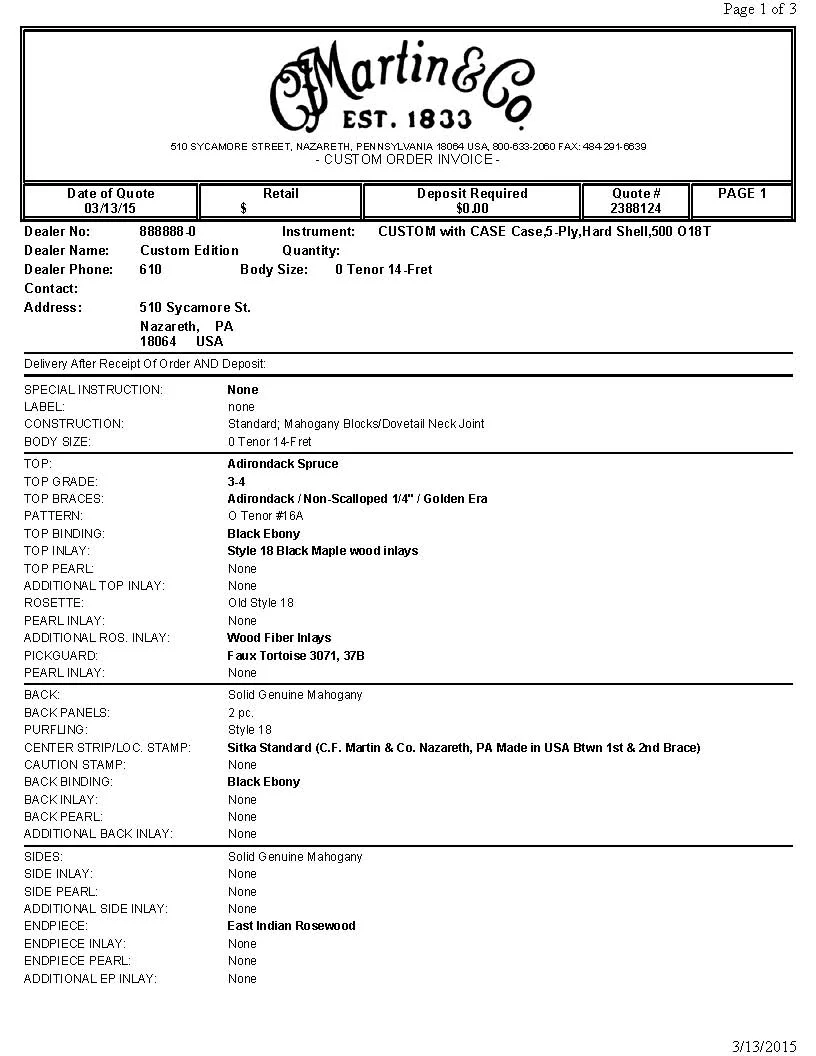 Page 1 of 3

CFMartin&Co.
EST. 1833

510 SYCAMORE STREET, NAZARETH, PENNSYLVANIA 18064 USA, 800-633-2060 FAX: 484-291-6639
- CUSTOM ORDER INVOICE -

| Date of Quote 03/13/15 | Retail $ | Deposit Required $0.00 | Quote # 2388124 | PAGE 1 |
|---|---|---|---|---|

Dealer No: 888888-0 Instrument: CUSTOM with CASE Case,5-Ply,Hard Shell,500 O18T
Dealer Name: Custom Edition Quantity:
Dealer Phone: 610 Body Size: 0 Tenor 14-Fret
Contact:
Address: 510 Sycamore St.
Nazareth, PA
18064 USA

Delivery After Receipt Of Order AND Deposit:

SPECIAL INSTRUCTION: None
LABEL: none
CONSTRUCTION: Standard; Mahogany Blocks/Dovetail Neck Joint
BODY SIZE: 0 Tenor 14-Fret

TOP: Adirondack Spruce
TOP GRADE: 3-4
TOP BRACES: Adirondack / Non-Scalloped 1/4" / Golden Era
PATTERN: O Tenor #16A
TOP BINDING: Black Ebony
TOP INLAY: Style 18 Black Maple wood inlays
TOP PEARL: None
ADDITIONAL TOP INLAY: None
ROSETTE: Old Style 18
PEARL INLAY: None
ADDITIONAL ROS. INLAY: Wood Fiber Inlays
PICKGUARD: Faux Tortoise 3071, 37B
PEARL INLAY: None

BACK: Solid Genuine Mahogany
BACK PANELS: 2 pc.
PURFLING: Style 18
CENTER STRIP/LOC. STAMP: Sitka Standard (C.F. Martin & Co. Nazareth, PA Made in USA Btwn 1st & 2nd Brace)
CAUTION STAMP: None
BACK BINDING: Black Ebony
BACK INLAY: None
BACK PEARL: None
ADDITIONAL BACK INLAY: None

SIDES: Solid Genuine Mahogany
SIDE INLAY: None
SIDE PEARL: None
ADDITIONAL SIDE INLAY: None
ENDPIECE: East Indian Rosewood
ENDPIECE INLAY: None
ENDPIECE PEARL: None
ADDITIONAL EP INLAY: None

3/13/2015